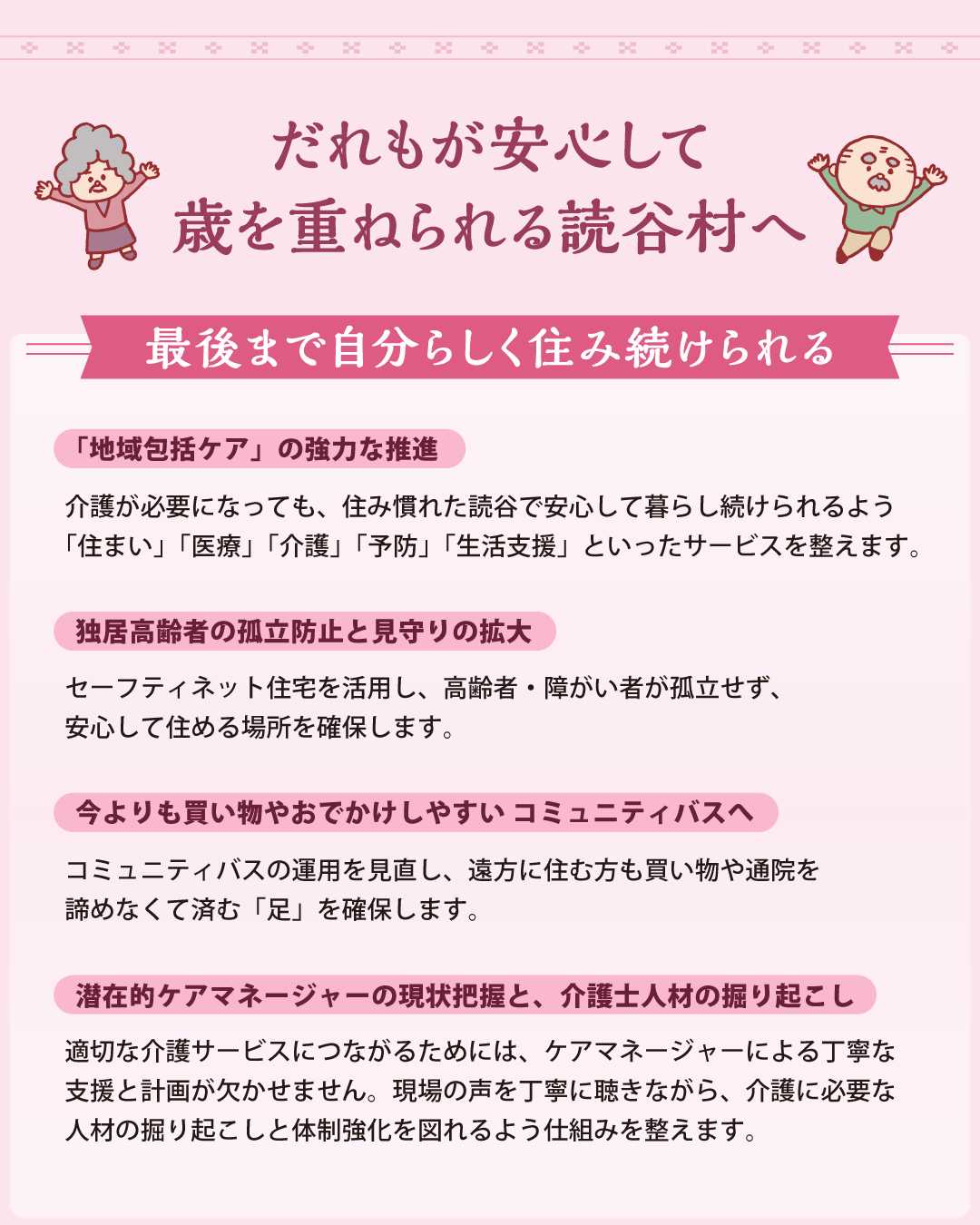 だれもが安心して
歳を重ねられる読谷村へ

最後まで自分らしく住み続けられる

「地域包括ケア」の強力な推進

介護が必要になっても、住み慣れた読谷で安心して暮らし続けられるよう「住まい」「医療」「介護」「予防」「生活支援」といったサービスを整えます。

独居高齢者の孤立防止と見守りの拡大

セーフティネット住宅を活用し、高齢者・障がい者が孤立せず、安心して住める場所を確保します。

今よりも買い物やおでかけしやすい コミュニティバスへ

コミュニティバスの運用を見直し、遠方に住む方も買い物や通院を諦めなくて済む「足」を確保します。

潜在的ケアマネージャーの現状把握と、介護士人材の掘り起こし

適切な介護サービスにつながるためには、ケアマネージャーによる丁寧な支援と計画が欠かせません。現場の声を丁寧に聴きながら、介護に必要な人材の掘り起こしと体制強化を図れるよう仕組みを整えます。